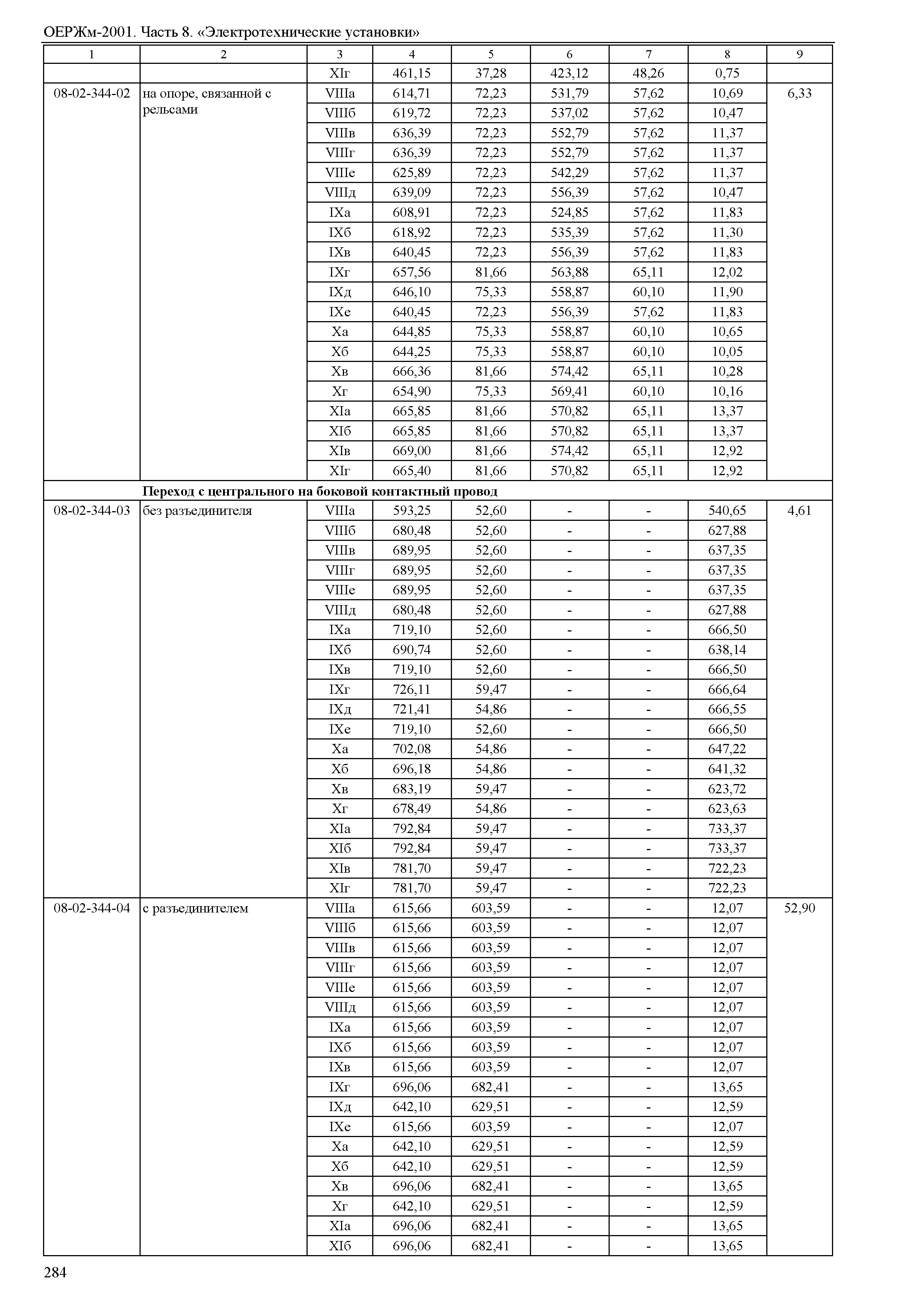 ОЕРЖм-2001. Часть 8. «Электротехнические установки»

| 1 | 2 | 3 | 4 | 5 | 6 | 7 | 8 | 9 |
|---|---|---|---|---|---|---|---|---|
| | | XIг | 461,15 | 37,28 | 423,12 | 48,26 | 0,75 | |
| 08-02-344-02 | на опоре, связанной с рельсами | VIIIа | 614,71 | 72,23 | 531,79 | 57,62 | 10,69 | 6,33 |
| | | VIIIб | 619,72 | 72,23 | 537,02 | 57,62 | 10,47 | |
| | | VIIIв | 636,39 | 72,23 | 552,79 | 57,62 | 11,37 | |
| | | VIIIг | 636,39 | 72,23 | 552,79 | 57,62 | 11,37 | |
| | | VIIIе | 625,89 | 72,23 | 542,29 | 57,62 | 11,37 | |
| | | VIIIд | 639,09 | 72,23 | 556,39 | 57,62 | 10,47 | |
| | | IXа | 608,91 | 72,23 | 524,85 | 57,62 | 11,83 | |
| | | IXб | 618,92 | 72,23 | 535,39 | 57,62 | 11,30 | |
| | | IXв | 640,45 | 72,23 | 556,39 | 57,62 | 11,83 | |
| | | IXг | 657,56 | 81,66 | 563,88 | 65,11 | 12,02 | |
| | | IXд | 646,10 | 75,33 | 558,87 | 60,10 | 11,90 | |
| | | IXе | 640,45 | 72,23 | 556,39 | 57,62 | 11,83 | |
| | | Xа | 644,85 | 75,33 | 558,87 | 60,10 | 10,65 | |
| | | Xб | 644,25 | 75,33 | 558,87 | 60,10 | 10,05 | |
| | | Xв | 666,36 | 81,66 | 574,42 | 65,11 | 10,28 | |
| | | Xг | 654,90 | 75,33 | 569,41 | 60,10 | 10,16 | |
| | | XIа | 665,85 | 81,66 | 570,82 | 65,11 | 13,37 | |
| | | XIб | 665,85 | 81,66 | 570,82 | 65,11 | 13,37 | |
| | | XIв | 669,00 | 81,66 | 574,42 | 65,11 | 12,92 | |
| | | XIг | 665,40 | 81,66 | 570,82 | 65,11 | 12,92 | |
| | **Переход с центрального на боковой контактный провод** | | | | | | | |
| 08-02-344-03 | без разъединителя | VIIIа | 593,25 | 52,60 | - | - | 540,65 | 4,61 |
| | | VIIIб | 680,48 | 52,60 | - | - | 627,88 | |
| | | VIIIв | 689,95 | 52,60 | - | - | 637,35 | |
| | | VIIIг | 689,95 | 52,60 | - | - | 637,35 | |
| | | VIIIе | 689,95 | 52,60 | - | - | 637,35 | |
| | | VIIIд | 680,48 | 52,60 | - | - | 627,88 | |
| | | IXа | 719,10 | 52,60 | - | - | 666,50 | |
| | | IXб | 690,74 | 52,60 | - | - | 638,14 | |
| | | IXв | 719,10 | 52,60 | - | - | 666,50 | |
| | | IXг | 726,11 | 59,47 | - | - | 666,64 | |
| | | IXд | 721,41 | 54,86 | - | - | 666,55 | |
| | | IXе | 719,10 | 52,60 | - | - | 666,50 | |
| | | Xа | 702,08 | 54,86 | - | - | 647,22 | |
| | | Xб | 696,18 | 54,86 | - | - | 641,32 | |
| | | Xв | 683,19 | 59,47 | - | - | 623,72 | |
| | | Xг | 678,49 | 54,86 | - | - | 623,63 | |
| | | XIа | 792,84 | 59,47 | - | - | 733,37 | |
| | | XIб | 792,84 | 59,47 | - | - | 733,37 | |
| | | XIв | 781,70 | 59,47 | - | - | 722,23 | |
| | | XIг | 781,70 | 59,47 | - | - | 722,23 | |
| 08-02-344-04 | с разъединителем | VIIIа | 615,66 | 603,59 | - | - | 12,07 | 52,90 |
| | | VIIIб | 615,66 | 603,59 | - | - | 12,07 | |
| | | VIIIв | 615,66 | 603,59 | - | - | 12,07 | |
| | | VIIIг | 615,66 | 603,59 | - | - | 12,07 | |
| | | VIIIе | 615,66 | 603,59 | - | - | 12,07 | |
| | | VIIIд | 615,66 | 603,59 | - | - | 12,07 | |
| | | IXа | 615,66 | 603,59 | - | - | 12,07 | |
| | | IXб | 615,66 | 603,59 | - | - | 12,07 | |
| | | IXв | 615,66 | 603,59 | - | - | 12,07 | |
| | | IXг | 696,06 | 682,41 | - | - | 13,65 | |
| | | IXд | 642,10 | 629,51 | - | - | 12,59 | |
| | | IXе | 615,66 | 603,59 | - | - | 12,07 | |
| | | Xа | 642,10 | 629,51 | - | - | 12,59 | |
| | | Xб | 642,10 | 629,51 | - | - | 12,59 | |
| | | Xв | 696,06 | 682,41 | - | - | 13,65 | |
| | | Xг | 642,10 | 629,51 | - | - | 12,59 | |
| | | XIа | 696,06 | 682,41 | - | - | 13,65 | |
| | | XIб | 696,06 | 682,41 | - | - | 13,65 | |

284